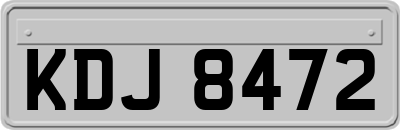 KDJ 8472